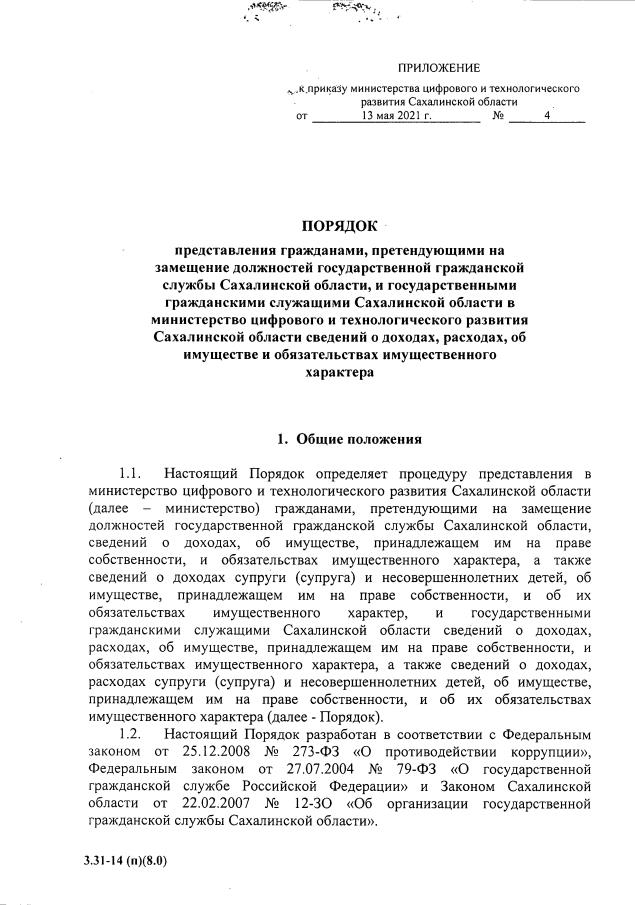 ПРИЛОЖЕНИЕ

к приказу министерства цифрового и технологического развития Сахалинской области

от 13 мая 2021 г. № 4

ПОРЯДОК

представления гражданами, претендующими на замещение должностей государственной гражданской службы Сахалинской области, и государственными гражданскими служащими Сахалинской области в министерство цифрового и технологического развития Сахалинской области сведений о доходах, расходах, об имуществе и обязательствах имущественного характера

1. Общие положения

1.1. Настоящий Порядок определяет процедуру представления в министерство цифрового и технологического развития Сахалинской области (далее – министерство) гражданами, претендующими на замещение должностей государственной гражданской службы Сахалинской области, сведений о доходах, об имуществе, принадлежащем им на праве собственности, и обязательствах имущественного характера, а также сведений о доходах супруги (супруга) и несовершеннолетних детей, об имуществе, принадлежащем им на праве собственности, и об их обязательствах имущественного характер, и государственными гражданскими служащими Сахалинской области сведений о доходах, расходах, об имуществе, принадлежащем им на праве собственности, и обязательствах имущественного характера, а также сведений о доходах, расходах супруги (супруга) и несовершеннолетних детей, об имуществе, принадлежащем им на праве собственности, и об их обязательствах имущественного характера (далее - Порядок).

1.2. Настоящий Порядок разработан в соответствии с Федеральным законом от 25.12.2008 № 273-ФЗ «О противодействии коррупции», Федеральным законом от 27.07.2004 № 79-ФЗ «О государственной гражданской службе Российской Федерации» и Законом Сахалинской области от 22.02.2007 № 12-ЗО «Об организации государственной гражданской службы Сахалинской области».

3.31-14 (п)(8.0)